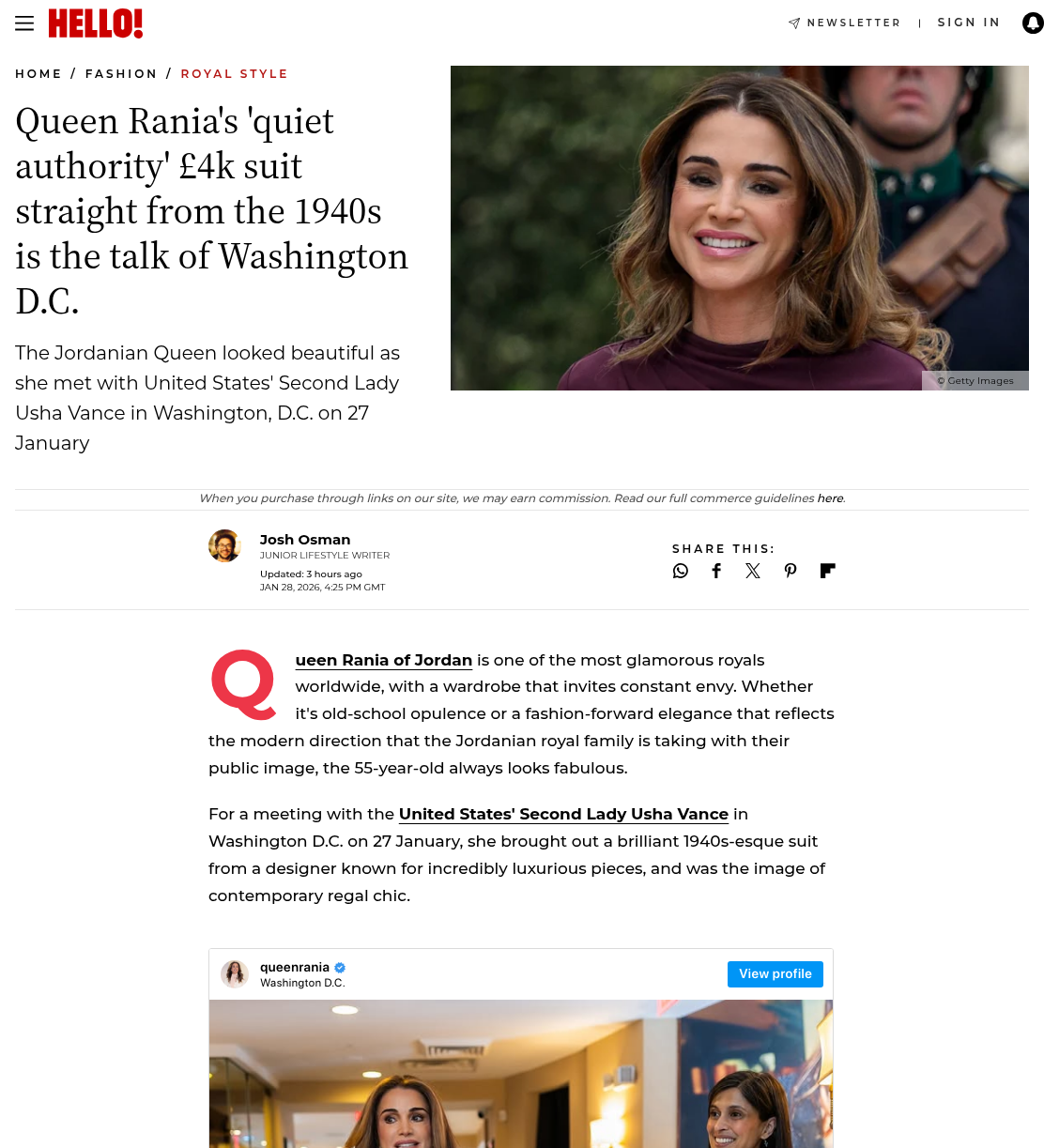 HELLO!

NEWSLETTER | SIGN IN

HOME / FASHION / ROYAL STYLE

Queen Rania's 'quiet authority' £4k suit straight from the 1940s is the talk of Washington D.C.

The Jordanian Queen looked beautiful as she met with United States' Second Lady Usha Vance in Washington, D.C. on 27 January

© Getty Images

When you purchase through links on our site, we may earn commission. Read our full commerce guidelines here.

Josh Osman
JUNIOR LIFESTYLE WRITER
Updated: 3 hours ago
JAN 28, 2026, 4:25 PM GMT

SHARE THIS:

Queen Rania of Jordan is one of the most glamorous royals worldwide, with a wardrobe that invites constant envy. Whether it's old-school opulence or a fashion-forward elegance that reflects the modern direction that the Jordanian royal family is taking with their public image, the 55-year-old always looks fabulous.

For a meeting with the United States' Second Lady Usha Vance in Washington D.C. on 27 January, she brought out a brilliant 1940s-esque suit from a designer known for incredibly luxurious pieces, and was the image of contemporary regal chic.

queenrania
Washington D.C.
View profile